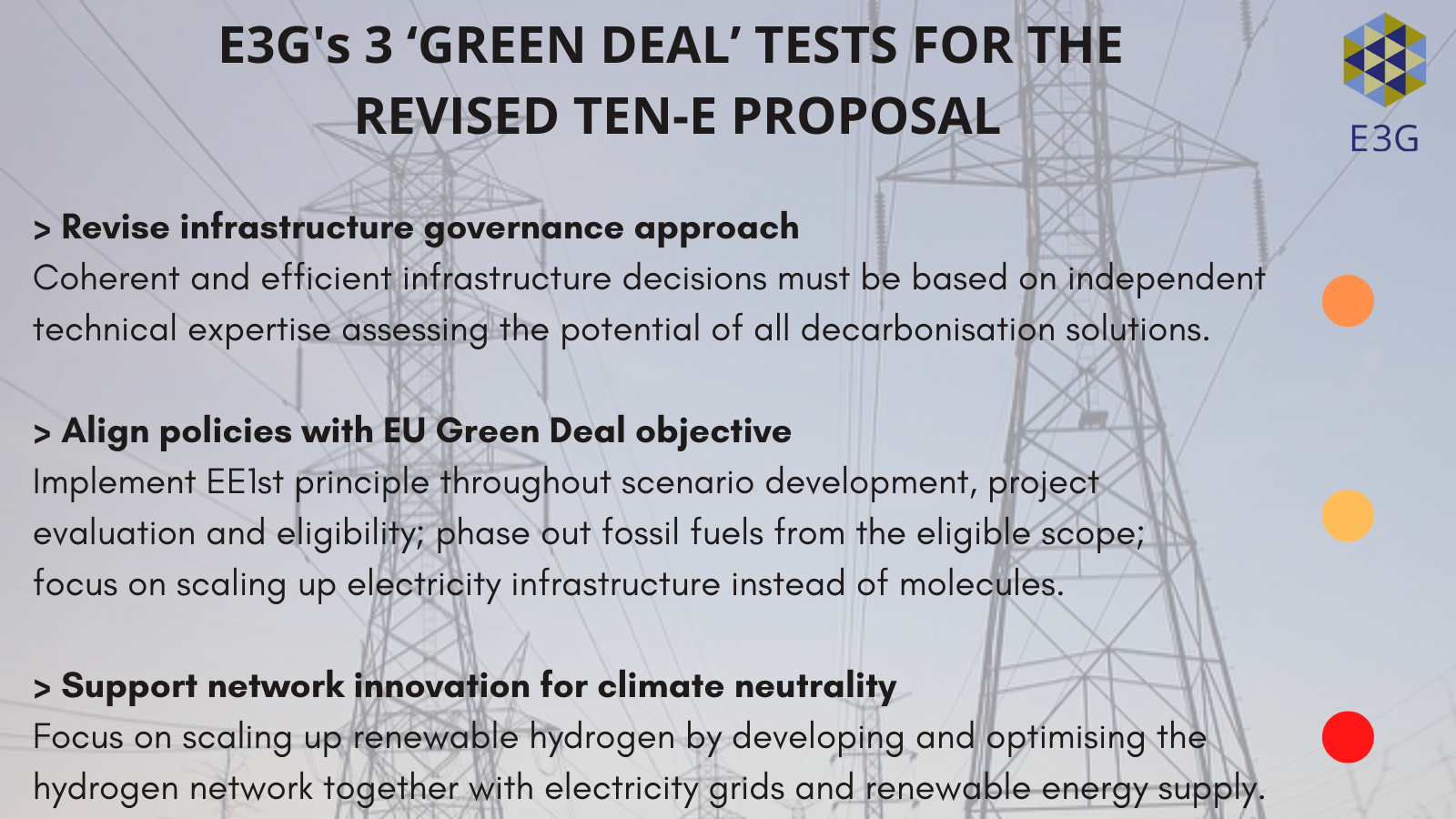 E3G's 3 ‘GREEN DEAL’ TESTS FOR THE REVISED TEN-E PROPOSAL

E3G

> Revise infrastructure governance approach
Coherent and efficient infrastructure decisions must be based on independent technical expertise assessing the potential of all decarbonisation solutions.

> Align policies with EU Green Deal objective
Implement EE1st principle throughout scenario development, project evaluation and eligibility; phase out fossil fuels from the eligible scope; focus on scaling up electricity infrastructure instead of molecules.

> Support network innovation for climate neutrality
Focus on scaling up renewable hydrogen by developing and optimising the hydrogen network together with electricity grids and renewable energy supply.